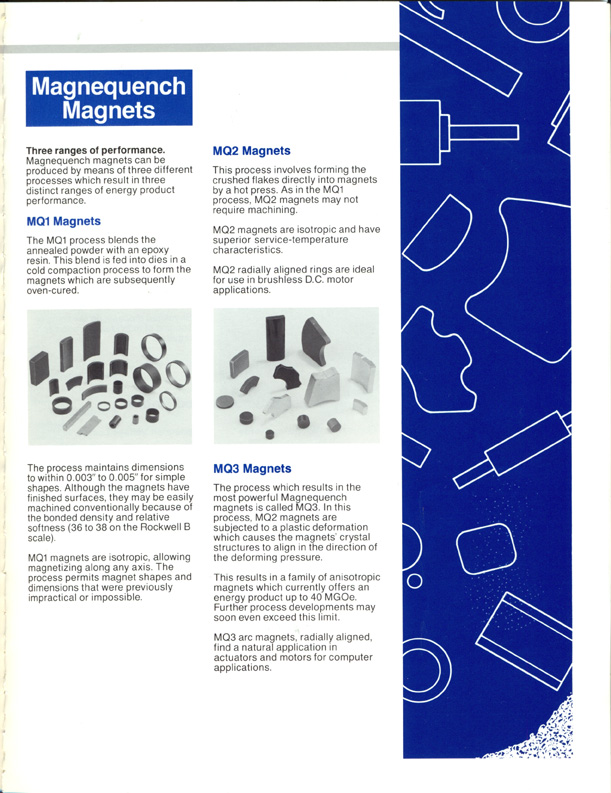 Magnequench Magnets

Three ranges of performance. Magnequench magnets can be produced by means of three different processes which result in three distinct ranges of energy product performance.

MQ1 Magnets

The MQ1 process blends the annealed powder with an epoxy resin. This blend is fed into dies in a cold compaction process to form the magnets which are subsequently oven-cured.

The process maintains dimensions to within 0.003" to 0.005" for simple shapes. Although the magnets have finished surfaces, they may be easily machined conventionally because of the bonded density and relative softness (36 to 38 on the Rockwell B scale).

MQ1 magnets are isotropic, allowing magnetizing along any axis. The process permits magnet shapes and dimensions that were previously impractical or impossible.

MQ2 Magnets

This process involves forming the crushed flakes directly into magnets by a hot press. As in the MQ1 process, MQ2 magnets may not require machining.

MQ2 magnets are isotropic and have superior service-temperature characteristics.

MQ2 radially aligned rings are ideal for use in brushless D.C. motor applications.

MQ3 Magnets

The process which results in the most powerful Magnequench magnets is called MQ3. In this process, MQ2 magnets are subjected to a plastic deformation which causes the magnets' crystal structures to align in the direction of the deforming pressure.

This results in a family of anisotropic magnets which currently offers an energy product up to 40 MGOe. Further process developments may soon even exceed this limit.

MQ3 arc magnets, radially aligned, find a natural application in actuators and motors for computer applications.